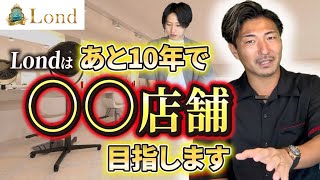 Lond

Londは あと10年で

〇〇店舗

目指します